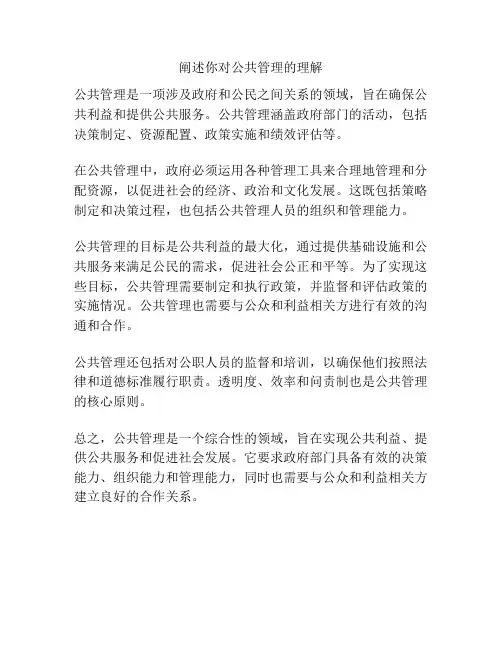 阐述你对公共管理的理解

公共管理是一项涉及政府和公民之间关系的领域，旨在确保公共利益和提供公共服务。公共管理涵盖政府部门的活动，包括决策制定、资源配置、政策实施和绩效评估等。

在公共管理中，政府必须运用各种管理工具来合理地管理和分配资源，以促进社会的经济、政治和文化发展。这既包括策略制定和决策过程，也包括公共管理人员的组织和管理能力。

公共管理的目标是公共利益的最大化，通过提供基础设施和公共服务来满足公民的需求，促进社会公正和平等。为了实现这些目标，公共管理需要制定和执行政策，并监督和评估政策的实施情况。公共管理也需要与公众和利益相关方进行有效的沟通和合作。

公共管理还包括对公职人员的监督和培训，以确保他们按照法律和道德标准履行职责。透明度、效率和问责制也是公共管理的核心原则。

总之，公共管理是一个综合性的领域，旨在实现公共利益、提供公共服务和促进社会发展。它要求政府部门具备有效的决策能力、组织能力和管理能力，同时也需要与公众和利益相关方建立良好的合作关系。